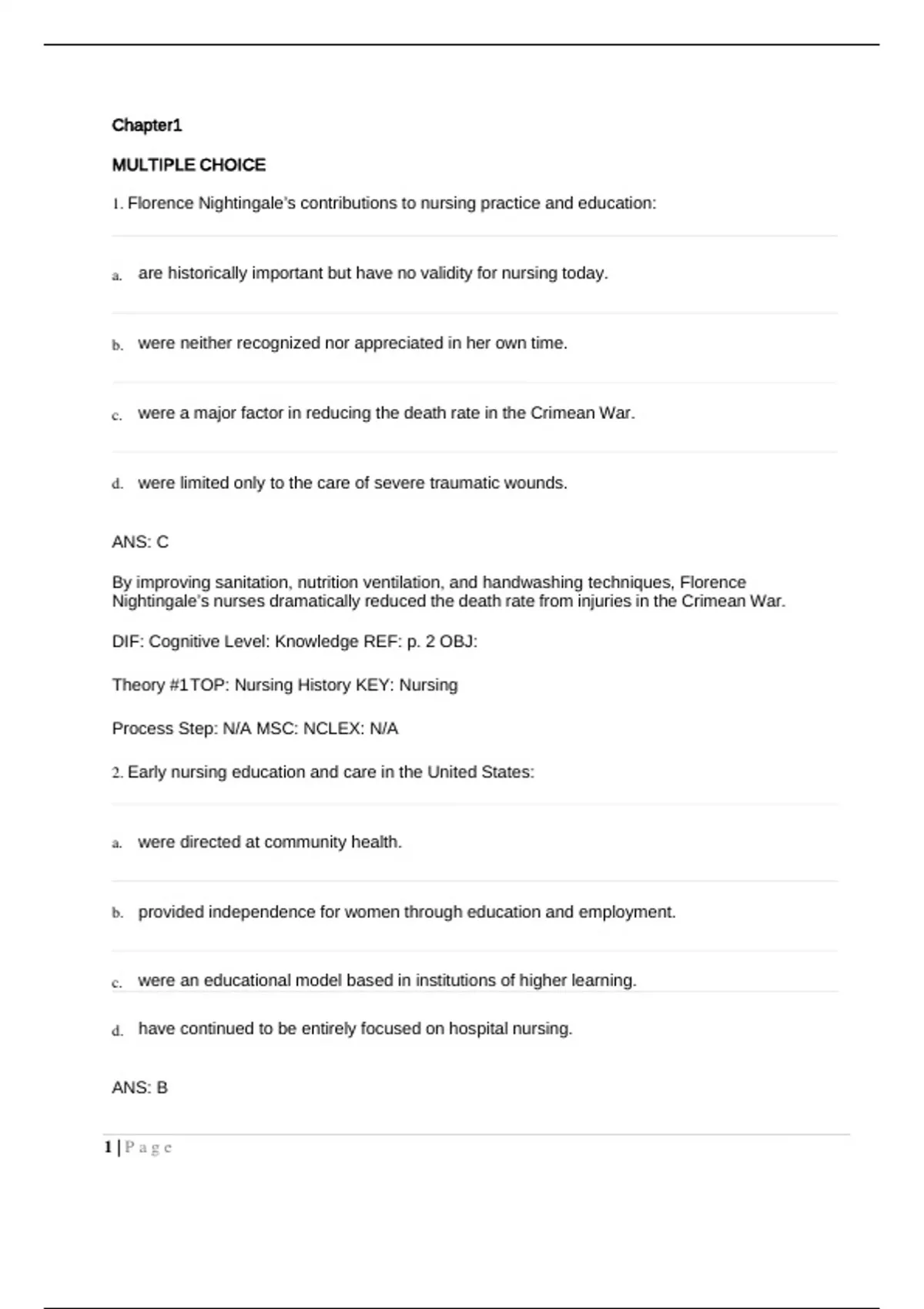 Chapter1

MULTIPLE CHOICE

1. Florence Nightingale's contributions to nursing practice and education:

a. are historically important but have no validity for nursing today.

b. were neither recognized nor appreciated in her own time.

c. were a major factor in reducing the death rate in the Crimean War.

d. were limited only to the care of severe traumatic wounds.

ANS: C

By improving sanitation, nutrition ventilation, and handwashing techniques, Florence Nightingale's nurses dramatically reduced the death rate from injuries in the Crimean War.

DIF: Cognitive Level: Knowledge REF: p. 2 OBJ:

Theory #1TOP: Nursing History KEY: Nursing

Process Step: N/A MSC: NCLEX: N/A

2. Early nursing education and care in the United States:

a. were directed at community health.

b. provided independence for women through education and employment.

c. were an educational model based in institutions of higher learning.

d. have continued to be entirely focused on hospital nursing.

ANS: B

1 | P a g e